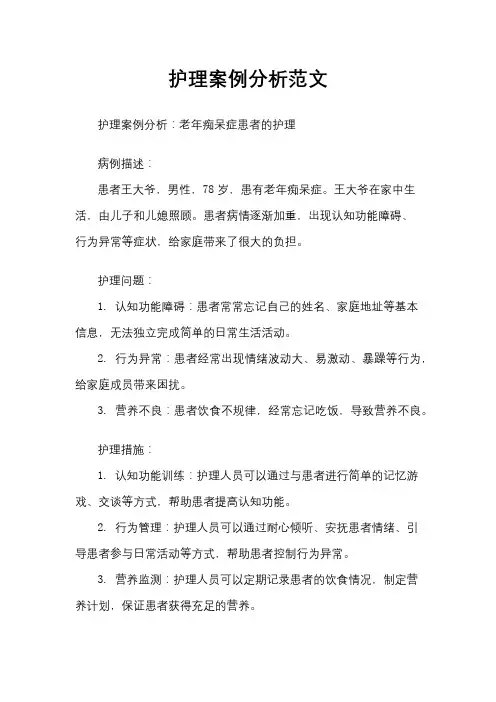 护理案例分析范文

护理案例分析：老年痴呆症患者的护理

病例描述：

患者王大爷，男性，78 岁，患有老年痴呆症。王大爷在家中生活，由儿子和儿媳照顾。患者病情逐渐加重，出现认知功能障碍、行为异常等症状，给家庭带来了很大的负担。

护理问题：

1. 认知功能障碍：患者常常忘记自己的姓名、家庭地址等基本信息，无法独立完成简单的日常生活活动。

2. 行为异常：患者经常出现情绪波动大、易激动、暴躁等行为，给家庭成员带来困扰。

3. 营养不良：患者饮食不规律，经常忘记吃饭，导致营养不良。

护理措施：

1. 认知功能训练：护理人员可以通过与患者进行简单的记忆游戏、交谈等方式，帮助患者提高认知功能。

2. 行为管理：护理人员可以通过耐心倾听、安抚患者情绪、引导患者参与日常活动等方式，帮助患者控制行为异常。

3. 营养监测：护理人员可以定期记录患者的饮食情况，制定营养计划，保证患者获得充足的营养。